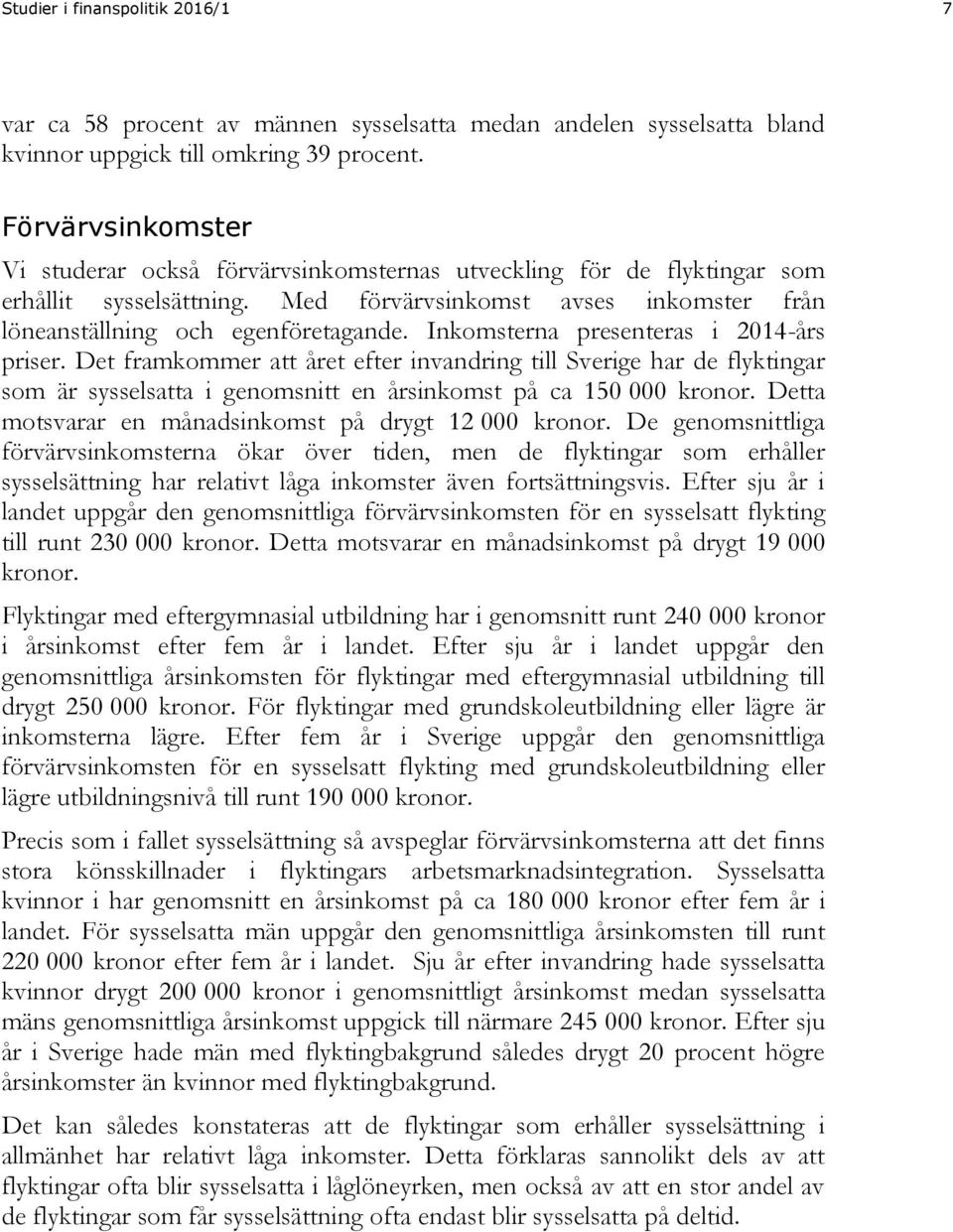 Studier i finanspolitik 2016/1

7

var ca 58 procent av männen sysselsatta medan andelen sysselsatta bland kvinnor uppgick till omkring 39 procent.

Förvärvsinkomster

Vi studerar också förvärvsinkomsternas utveckling för de flyktingar som erhållit sysselsättning. Med förvärvsinkomst avses inkomster från löneanställning och egenföretagande. Inkomsterna presenteras i 2014-års priser. Det framkommer att året efter invandring till Sverige har de flyktingar som är sysselsatta i genomsnitt en årsinkomst på ca 150 000 kronor. Detta motsvarar en månadsinkomst på drygt 12 000 kronor. De genomsnittliga förvärvsinkomsterna ökar över tiden, men de flyktingar som erhåller sysselsättning har relativt låga inkomster även fortsättningsvis. Efter sju år i landet uppgår den genomsnittliga förvärvsinkomsten för en sysselsatt flykting till runt 230 000 kronor. Detta motsvarar en månadsinkomst på drygt 19 000 kronor.

Flyktingar med eftergymnasial utbildning har i genomsnitt runt 240 000 kronor i årsinkomst efter fem år i landet. Efter sju år i landet uppgår den genomsnittliga årsinkomsten för flyktingar med eftergymnasial utbildning till drygt 250 000 kronor. För flyktingar med grundskoleutbildning eller lägre är inkomsterna lägre. Efter fem år i Sverige uppgår den genomsnittliga förvärvsinkomsten för en sysselsatt flykting med grundskoleutbildning eller lägre utbildningsnivå till runt 190 000 kronor.

Precis som i fallet sysselsättning så avspeglar förvärvsinkomsterna att det finns stora könsskillnader i flyktingars arbetsmarknadsintegration. Sysselsatta kvinnor i har genomsnitt en årsinkomst på ca 180 000 kronor efter fem år i landet. För sysselsatta män uppgår den genomsnittliga årsinkomsten till runt 220 000 kronor efter fem år i landet. Sju år efter invandring hade sysselsatta kvinnor drygt 200 000 kronor i genomsnittligt årsinkomst medan sysselsatta mäns genomsnittliga årsinkomst uppgick till närmare 245 000 kronor. Efter sju år i Sverige hade män med flyktingbakgrund således drygt 20 procent högre årsinkomster än kvinnor med flyktingbakgrund.

Det kan således konstateras att de flyktingar som erhåller sysselsättning i allmänhet har relativt låga inkomster. Detta förklaras sannolikt dels av att flyktingar ofta blir sysselsatta i låglöneyrken, men också av att en stor andel av de flyktingar som får sysselsättning ofta endast blir sysselsatta på deltid.